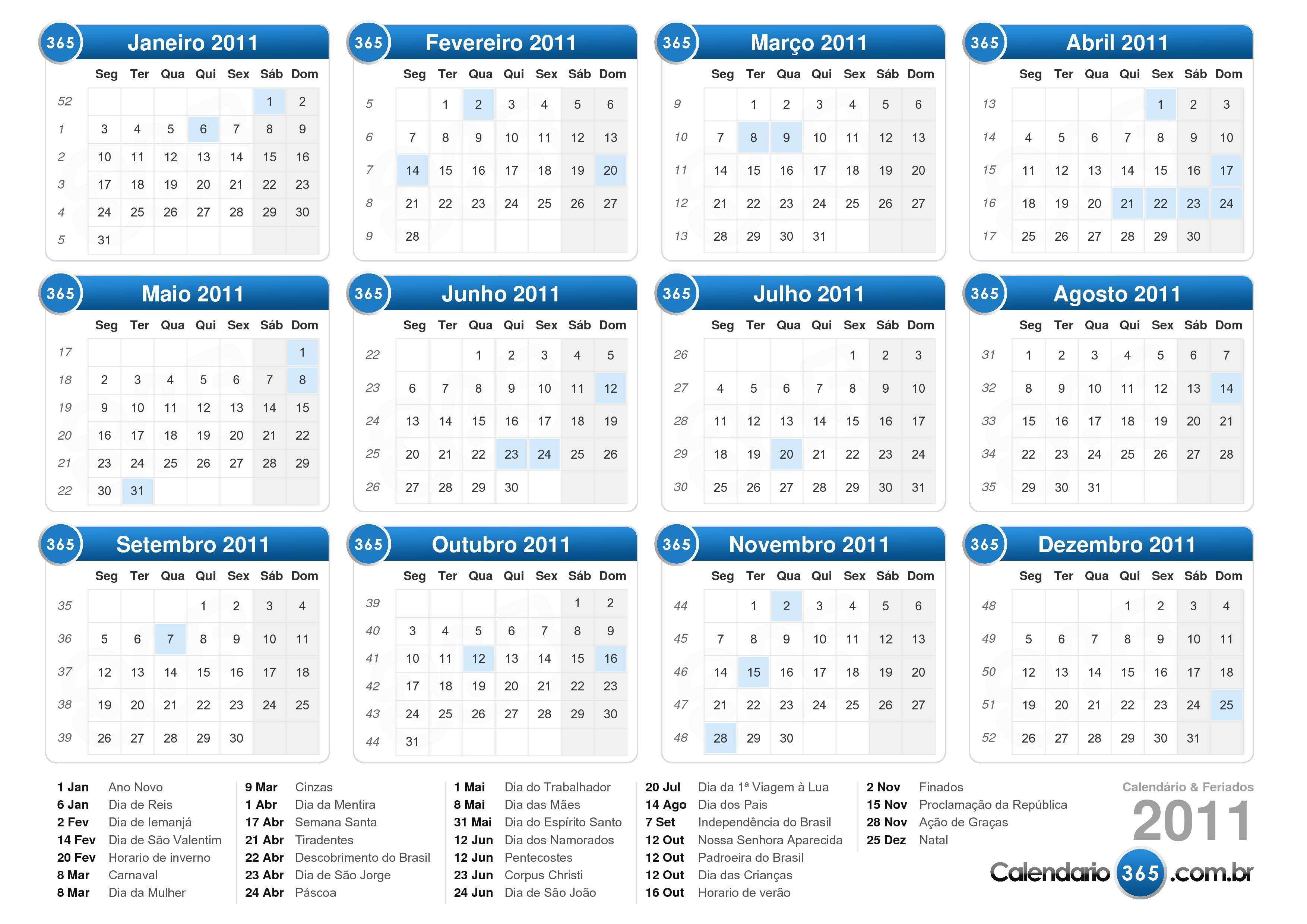 365 Janeiro 2011

| | Seg | Ter | Qua | Qui | Sex | Sáb | Dom |
|---|---|---|---|---|---|---|---|
| 52 | | | | | | 1 | 2 |
| 1 | 3 | 4 | 5 | 6 | 7 | 8 | 9 |
| 2 | 10 | 11 | 12 | 13 | 14 | 15 | 16 |
| 3 | 17 | 18 | 19 | 20 | 21 | 22 | 23 |
| 4 | 24 | 25 | 26 | 27 | 28 | 29 | 30 |
| 5 | 31 | | | | | | |

365 Fevereiro 2011

| | Seg | Ter | Qua | Qui | Sex | Sáb | Dom |
|---|---|---|---|---|---|---|---|
| 5 | | 1 | 2 | 3 | 4 | 5 | 6 |
| 6 | 7 | 8 | 9 | 10 | 11 | 12 | 13 |
| 7 | 14 | 15 | 16 | 17 | 18 | 19 | 20 |
| 8 | 21 | 22 | 23 | 24 | 25 | 26 | 27 |
| 9 | 28 | | | | | | |

365 Março 2011

| | Seg | Ter | Qua | Qui | Sex | Sáb | Dom |
|---|---|---|---|---|---|---|---|
| 9 | | 1 | 2 | 3 | 4 | 5 | 6 |
| 10 | 7 | 8 | 9 | 10 | 11 | 12 | 13 |
| 11 | 14 | 15 | 16 | 17 | 18 | 19 | 20 |
| 12 | 21 | 22 | 23 | 24 | 25 | 26 | 27 |
| 13 | 28 | 29 | 30 | 31 | | | |

365 Abril 2011

| | Seg | Ter | Qua | Qui | Sex | Sáb | Dom |
|---|---|---|---|---|---|---|---|
| 13 | | | | | 1 | 2 | 3 |
| 14 | 4 | 5 | 6 | 7 | 8 | 9 | 10 |
| 15 | 11 | 12 | 13 | 14 | 15 | 16 | 17 |
| 16 | 18 | 19 | 20 | 21 | 22 | 23 | 24 |
| 17 | 25 | 26 | 27 | 28 | 29 | 30 | |

365 Maio 2011

| | Seg | Ter | Qua | Qui | Sex | Sáb | Dom |
|---|---|---|---|---|---|---|---|
| 17 | | | | | | | 1 |
| 18 | 2 | 3 | 4 | 5 | 6 | 7 | 8 |
| 19 | 9 | 10 | 11 | 12 | 13 | 14 | 15 |
| 20 | 16 | 17 | 18 | 19 | 20 | 21 | 22 |
| 21 | 23 | 24 | 25 | 26 | 27 | 28 | 29 |
| 22 | 30 | 31 | | | | | |

365 Junho 2011

| | Seg | Ter | Qua | Qui | Sex | Sáb | Dom |
|---|---|---|---|---|---|---|---|
| 22 | | | 1 | 2 | 3 | 4 | 5 |
| 23 | 6 | 7 | 8 | 9 | 10 | 11 | 12 |
| 24 | 13 | 14 | 15 | 16 | 17 | 18 | 19 |
| 25 | 20 | 21 | 22 | 23 | 24 | 25 | 26 |
| 26 | 27 | 28 | 29 | 30 | | | |

365 Julho 2011

| | Seg | Ter | Qua | Qui | Sex | Sáb | Dom |
|---|---|---|---|---|---|---|---|
| 26 | | | | | 1 | 2 | 3 |
| 27 | 4 | 5 | 6 | 7 | 8 | 9 | 10 |
| 28 | 11 | 12 | 13 | 14 | 15 | 16 | 17 |
| 29 | 18 | 19 | 20 | 21 | 22 | 23 | 24 |
| 30 | 25 | 26 | 27 | 28 | 29 | 30 | 31 |

365 Agosto 2011

| | Seg | Ter | Qua | Qui | Sex | Sáb | Dom |
|---|---|---|---|---|---|---|---|
| 31 | 1 | 2 | 3 | 4 | 5 | 6 | 7 |
| 32 | 8 | 9 | 10 | 11 | 12 | 13 | 14 |
| 33 | 15 | 16 | 17 | 18 | 19 | 20 | 21 |
| 34 | 22 | 23 | 24 | 25 | 26 | 27 | 28 |
| 35 | 29 | 30 | 31 | | | | |

365 Setembro 2011

| | Seg | Ter | Qua | Qui | Sex | Sáb | Dom |
|---|---|---|---|---|---|---|---|
| 35 | | | | 1 | 2 | 3 | 4 |
| 36 | 5 | 6 | 7 | 8 | 9 | 10 | 11 |
| 37 | 12 | 13 | 14 | 15 | 16 | 17 | 18 |
| 38 | 19 | 20 | 21 | 22 | 23 | 24 | 25 |
| 39 | 26 | 27 | 28 | 29 | 30 | | |

365 Outubro 2011

| | Seg | Ter | Qua | Qui | Sex | Sáb | Dom |
|---|---|---|---|---|---|---|---|
| 39 | | | | | | 1 | 2 |
| 40 | 3 | 4 | 5 | 6 | 7 | 8 | 9 |
| 41 | 10 | 11 | 12 | 13 | 14 | 15 | 16 |
| 42 | 17 | 18 | 19 | 20 | 21 | 22 | 23 |
| 43 | 24 | 25 | 26 | 27 | 28 | 29 | 30 |
| 44 | 31 | | | | | | |

365 Novembro 2011

| | Seg | Ter | Qua | Qui | Sex | Sáb | Dom |
|---|---|---|---|---|---|---|---|
| 44 | | 1 | 2 | 3 | 4 | 5 | 6 |
| 45 | 7 | 8 | 9 | 10 | 11 | 12 | 13 |
| 46 | 14 | 15 | 16 | 17 | 18 | 19 | 20 |
| 47 | 21 | 22 | 23 | 24 | 25 | 26 | 27 |
| 48 | 28 | 29 | 30 | | | | |

365 Dezembro 2011

| | Seg | Ter | Qua | Qui | Sex | Sáb | Dom |
|---|---|---|---|---|---|---|---|
| 48 | | | | 1 | 2 | 3 | 4 |
| 49 | 5 | 6 | 7 | 8 | 9 | 10 | 11 |
| 50 | 12 | 13 | 14 | 15 | 16 | 17 | 18 |
| 51 | 19 | 20 | 21 | 22 | 23 | 24 | 25 |
| 52 | 26 | 27 | 28 | 29 | 30 | 31 | |

1 Jan Ano Novo
6 Jan Dia de Reis
2 Fev Dia de Iemanjá
14 Fev Dia de São Valentim
20 Fev Horario de inverno
8 Mar Carnaval
8 Mar Dia da Mulher

9 Mar Cinzas
1 Abr Dia da Mentira
17 Abr Semana Santa
21 Abr Tiradentes
22 Abr Descobrimento do Brasil
23 Abr Dia de São Jorge
24 Abr Páscoa

1 Mai Dia do Trabalhador
8 Mai Dia das Mães
31 Mai Dia do Espírito Santo
12 Jun Dia dos Namorados
12 Jun Pentecostes
23 Jun Corpus Christi
24 Jun Dia de São João

20 Jul Dia da 1ª Viagem à Lua
14 Ago Dia dos Pais
7 Set Independência do Brasil
12 Out Nossa Senhora Aparecida
12 Out Padroeira do Brasil
12 Out Dia das Crianças
16 Out Horario de verão

2 Nov Finados
15 Nov Proclamação da República
28 Nov Ação de Graças
25 Dez Natal

Calendário & Feriados
2011
Calendario 365 .com.br